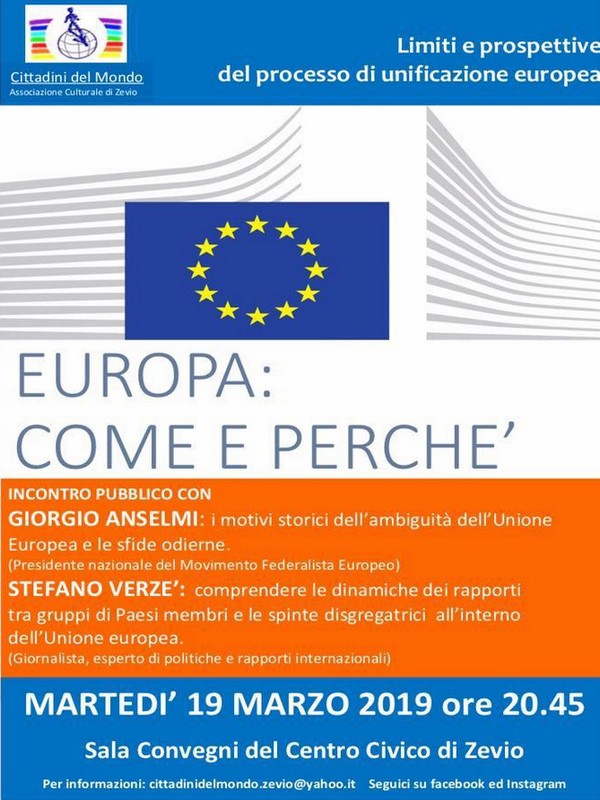 Cittadini del Mondo
Associazione Culturale di Zevio

Limiti e prospettive del processo di unificazione europea

EUROPA: COME E PERCHE'

INCONTRO PUBBLICO CON
GIORGIO ANSELMI: i motivi storici dell'ambiguità dell'Unione Europea e le sfide odierne.
(Presidente nazionale del Movimento Federalista Europeo)
STEFANO VERZE': comprendere le dinamiche dei rapporti tra gruppi di Paesi membri e le spinte disgregatrici all'interno dell'Unione europea.
(Giornalista, esperto di politiche e rapporti internazionali)

MARTEDI' 19 MARZO 2019 ore 20.45

Sala Convegni del Centro Civico di Zevio

Per informazioni: cittadinidelmondo.zevio@yahoo.it Seguici su facebook ed Instagram